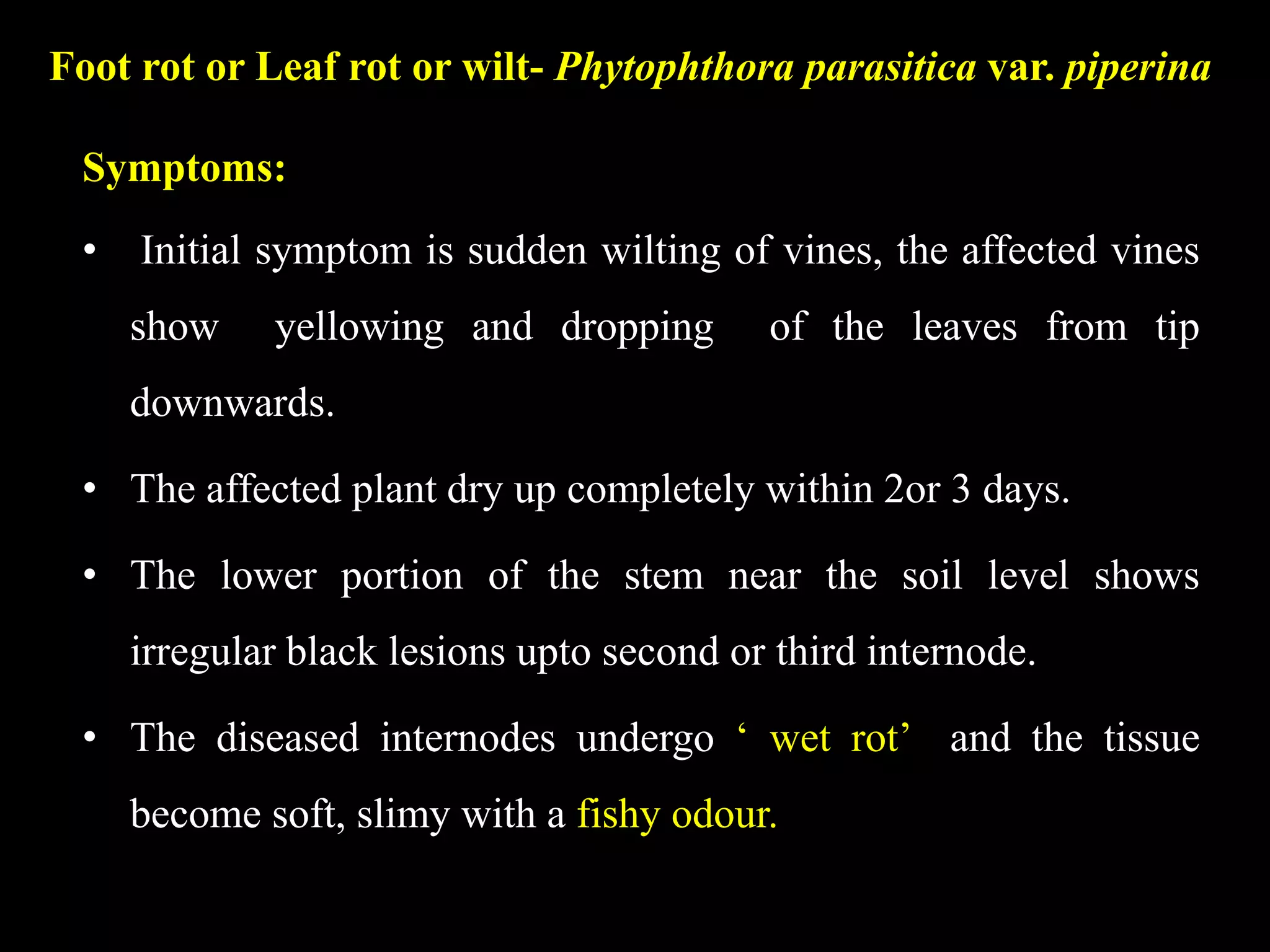 Foot rot or Leaf rot or wilt- Phytophthora parasitica var. piperina

Symptoms:

• Initial symptom is sudden wilting of vines, the affected vines show yellowing and dropping of the leaves from tip downwards.

• The affected plant dry up completely within 2or 3 days.

• The lower portion of the stem near the soil level shows irregular black lesions upto second or third internode.

• The diseased internodes undergo ‘ wet rot’ and the tissue become soft, slimy with a fishy odour.